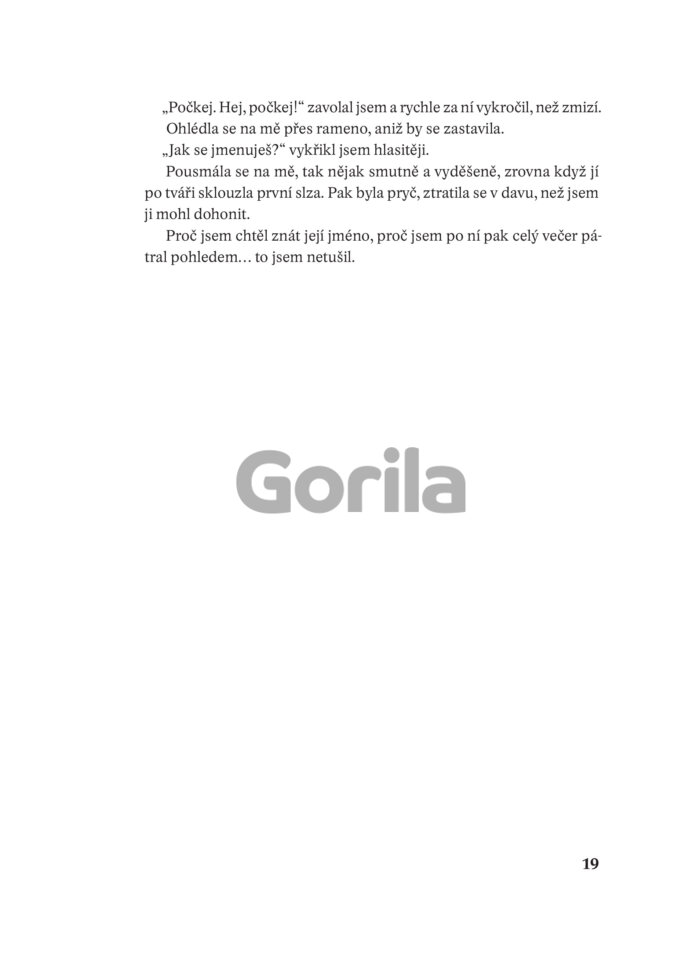 „Počkej. Hej, počkej!“ zavolal jsem a rychle za ní vykročil, než zmizí.
Ohlédla se na mě přes rameno, aniž by se zastavila.
„Jak se jmenuješ?“ vykřikl jsem hlasitěji.
Pousmála se na mě, tak nějak smutně a vyděšeně, zrovna když jí po tváři sklouzla první slza. Pak byla pryč, ztratila se v davu, než jsem ji mohl dohonit.
Proč jsem chtěl znát její jméno, proč jsem po ní pak celý večer pátral pohledem… to jsem netušil.

Gorila

19